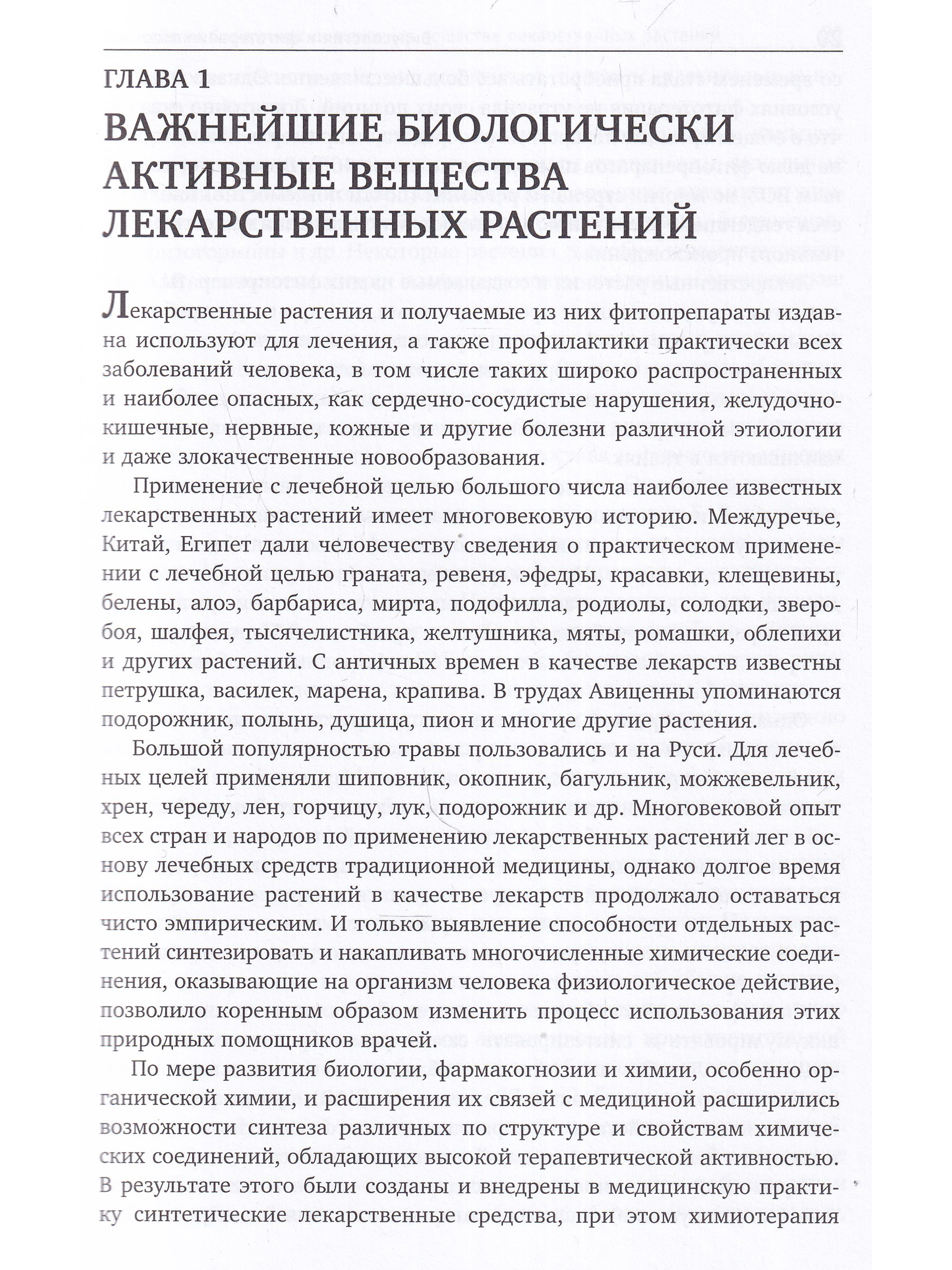 ГЛАВА 1

ВАЖНЕЙШИЕ БИОЛОГИЧЕСКИ АКТИВНЫЕ ВЕЩЕСТВА ЛЕКАРСТВЕННЫХ РАСТЕНИЙ

Лекарственные растения и получаемые из них фитопрепараты издавна используют для лечения, а также профилактики практически всех заболеваний человека, в том числе таких широко распространенных и наиболее опасных, как сердечно-сосудистые нарушения, желудочно-кишечные, нервные, кожные и другие болезни различной этиологии и даже злокачественные новообразования.

Применение с лечебной целью большого числа наиболее известных лекарственных растений имеет многовековую историю. Междуречье, Китай, Египет дали человечеству сведения о практическом применении с лечебной целью граната, ревеня, эфедры, красавки, клещевины, белены, алоэ, барбариса, мирта, подофилла, родиолы, солодки, зверобоя, шалфея, тысячелистника, желтушника, мяты, ромашки, облепихи и других растений. С античных времен в качестве лекарств известны петрушка, василек, марена, крапива. В трудах Авиценны упоминаются подорожник, полынь, душица, пион и многие другие растения.

Большой популярностью травы пользовались и на Руси. Для лечебных целей применяли шиповник, окопник, багульник, можжевельник, хрен, череду, лен, горчицу, лук, подорожник и др. Многовековой опыт всех стран и народов по применению лекарственных растений лег в основу лечебных средств традиционной медицины, однако долгое время использование растений в качестве лекарств продолжало оставаться чисто эмпирическим. И только выявление способности отдельных растений синтезировать и накапливать многочисленные химические соединения, оказывающие на организм человека физиологическое действие, позволило коренным образом изменить процесс использования этих природных помощников врачей.

По мере развития биологии, фармакогнозии и химии, особенно органической химии, и расширения их связей с медициной расширились возможности синтеза различных по структуре и свойствам химических соединений, обладающих высокой терапевтической активностью. В результате этого были созданы и внедрены в медицинскую практику синтетические лекарственные средства, при этом химиотерапия